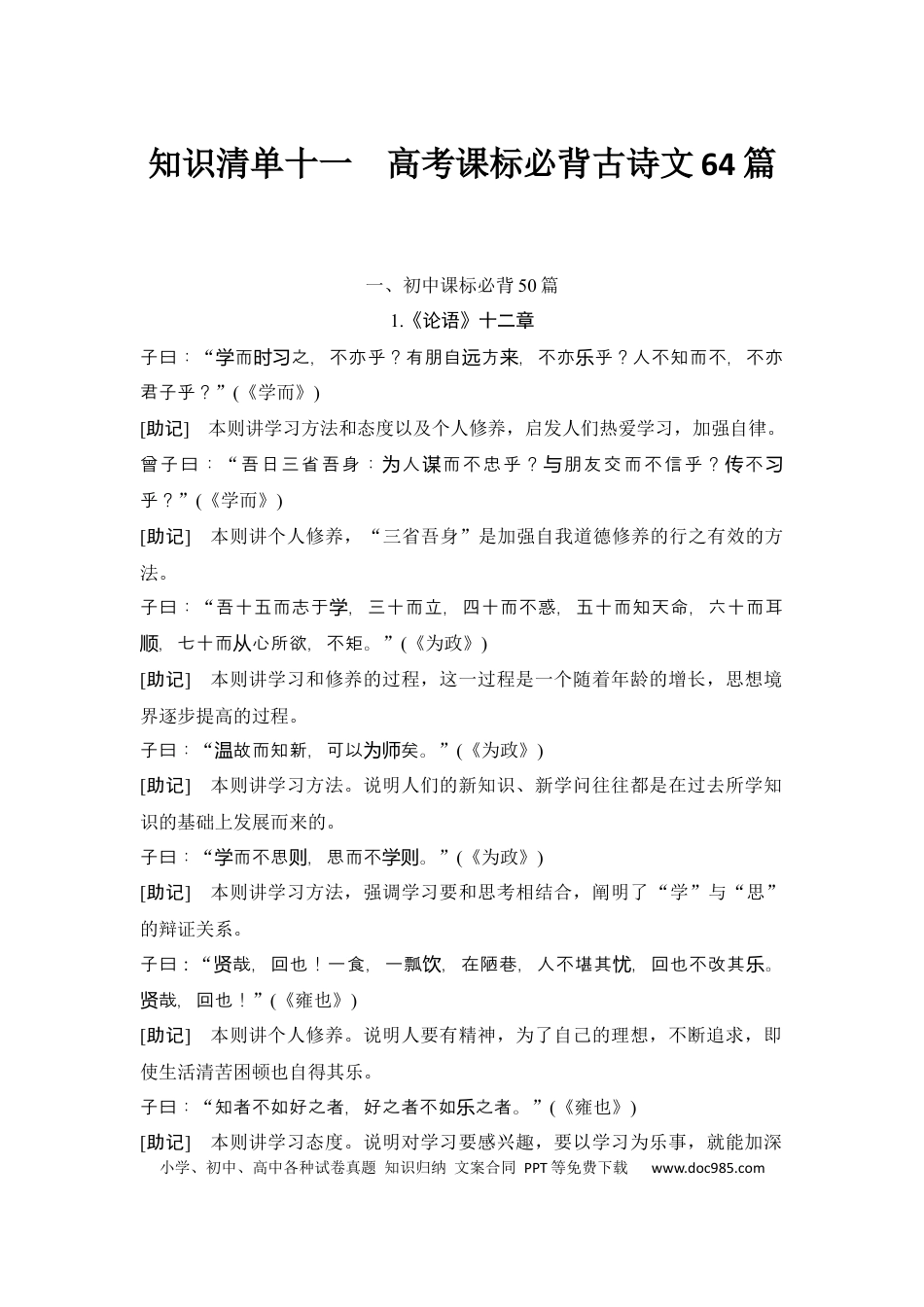 知识清单十一 高考课标必背古诗文64篇

一、初中课标必背50篇

1.《论语》十二章

子曰：“学而时习之，不亦乎？有朋自远方来，不亦乐乎？人不知而不，不亦君子乎？”(《学而》)

[助记] 本则讲学习方法和态度以及个人修养，启发人们热爱学习，加强自律。

曾子曰：“吾日三省吾身：为人谋而不忠乎？与朋友交而不信乎？传不习乎？”(《学而》)

[助记] 本则讲个人修养，“三省吾身”是加强自我道德修养的行之有效的方法。

子曰：“吾十五而志于学，三十而立，四十而不惑，五十而知天命，六十而耳顺，七十而从心所欲，不矩。”(《为政》)

[助记] 本则讲学习和修养的过程，这一过程是一个随着年龄的增长，思想境界逐步提高的过程。

子曰：“温故而知新，可以为师矣。”(《为政》)

[助记] 本则讲学习方法。说明人们的新知识、新学问往往都是在过去所学知识的基础上发展而来的。

子曰：“学而不思则，思而不学则。”(《为政》)

[助记] 本则讲学习方法，强调学习要和思考相结合，阐明了“学”与“思”的辩证关系。

子曰：“贤哉，回也！一食，一瓢饮，在陋巷，人不堪其忧，回也不改其乐。贤哉，回也！”(《雍也》)

[助记] 本则讲个人修养。说明人要有精神，为了自己的理想，不断追求，即使生活清苦困顿也自得其乐。

子曰：“知者不如好之者，好之者不如乐之者。”(《雍也》)

[助记] 本则讲学习态度。说明对学习要感兴趣，要以学习为乐事，就能加深

小学、初中、高中各种试卷真题 知识归纳 文案合同 PPT等免费下载 www.doc985.com